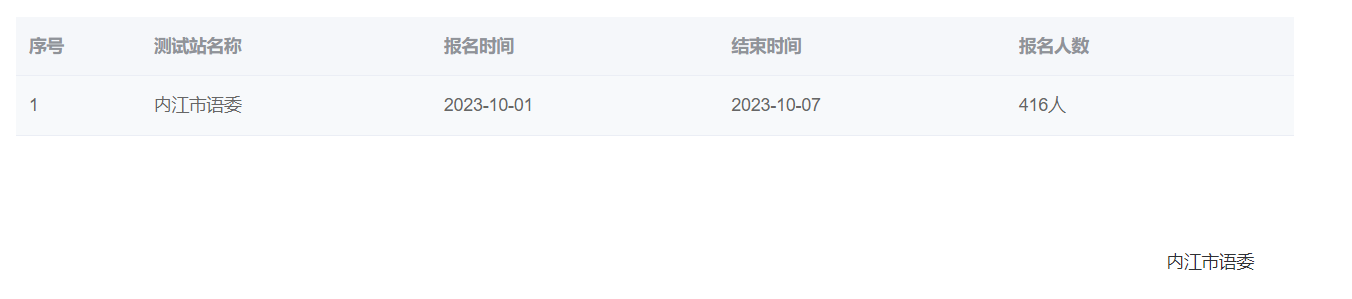 | 序号 | 测试站名称 | 报名时间 | 结束时间 | 报名人数 |
|---|---|---|---|---|
| 1 | 内江市语委 | 2023-10-01 | 2023-10-07 | 416人 |

内江市语委